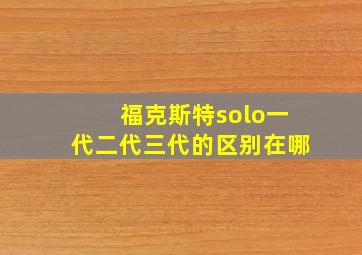 福克斯特solo一代二代三代的区别在哪